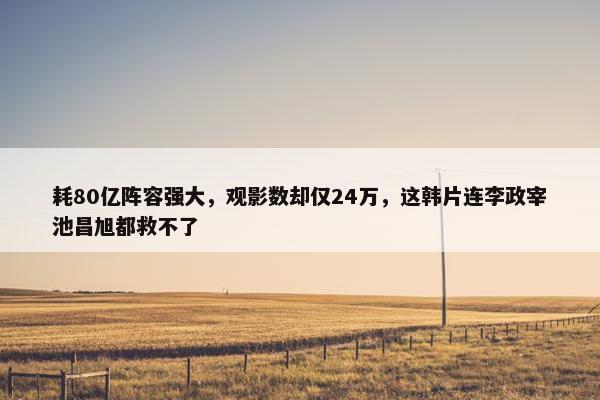 耗80亿阵容强大，观影数却仅24万，这韩片连李政宰池昌旭都救不了